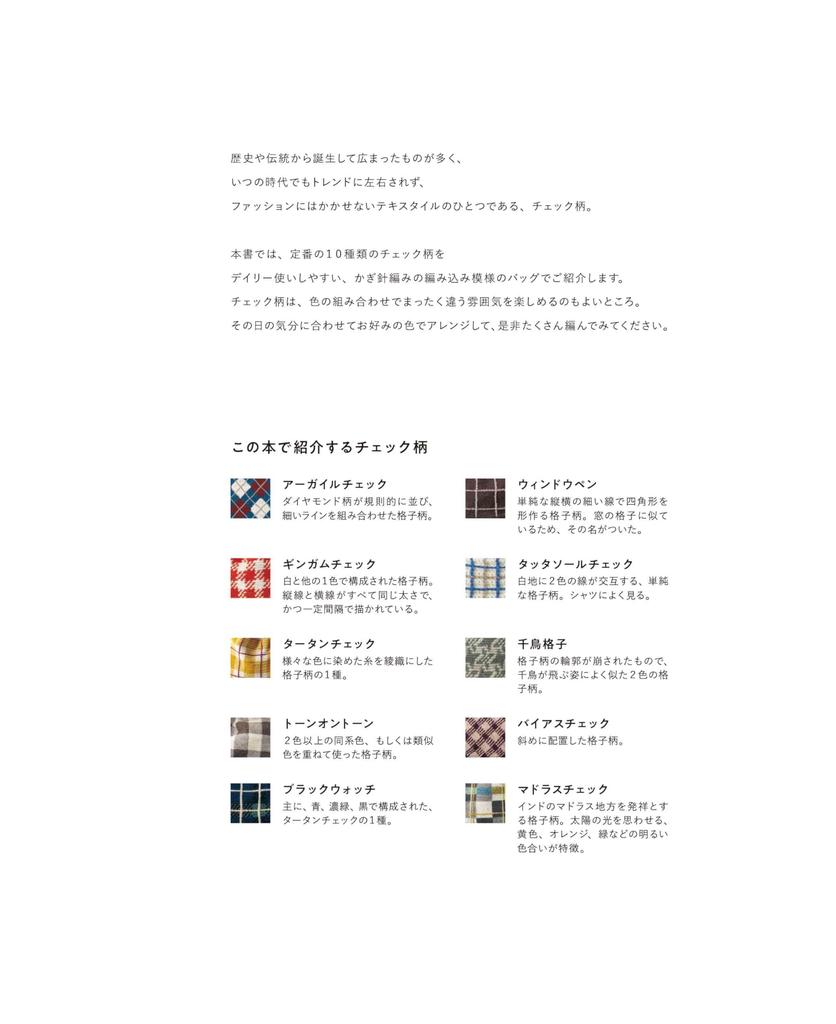 歴史や伝統から誕生して広まったものが多く、
いつの時代でもトレンドに左右されず、
ファッションにはかかせないテキスタイルのひとつである、チェック柄。

本書では、定番の10種類のチェック柄を
デイリー使いしやすい、かぎ針編みの編み込み模様のバッグでご紹介します。
チェック柄は、色の組み合わせでまったく違う雰囲気を楽しめるのもよいところ。
その日の気分に合わせてお好みの色でアレンジして、是非たくさん編んでみてください。

この本で紹介するチェック柄

アーガイルチェック
ダイヤモンド柄が規則的に並び、細いラインを組み合わせた格子柄。

ギンガムチェック
白と他の1色で構成された格子柄。縦線と横線がすべて同じ太さで、かつ一定間隔で描かれている。

タータンチェック
様々な色に染めた糸を綾織にした格子柄の1種。

トーンオントーン
2色以上の同系色、もしくは類似色を重ねて使った格子柄。

ブラックウォッチ
主に、青、濃緑、黒で構成された、タータンチェックの1種。

ウィンドウペン
単純な縦横の細い線で四角形を形作る格子柄。窓の格子に似ているため、その名がついた。

タッタソールチェック
白地に2色の線が交互する、単純な格子柄。シャツによく見る。

千鳥格子
格子柄の輪郭が崩されたもので、千鳥が飛ぶ姿によく似た2色の格子柄。

バイアスチェック
斜めに配置した格子柄。

マドラスチェック
インドのマドラス地方を発祥とする格子柄。太陽の光を思わせる、黄色、オレンジ、緑などの明るい色合いが特徴。